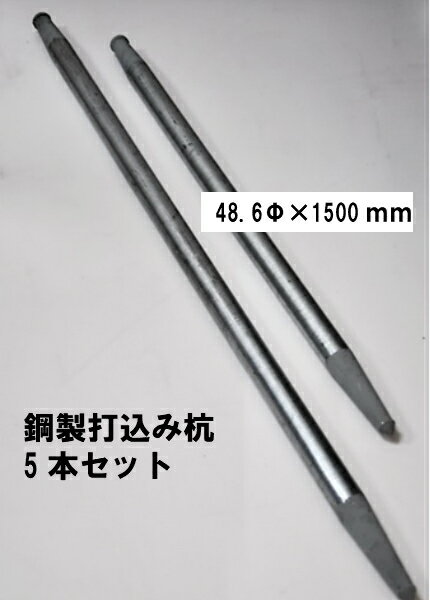 48.6Φ×1500 mm

鋼製打込み杭
5 本セット